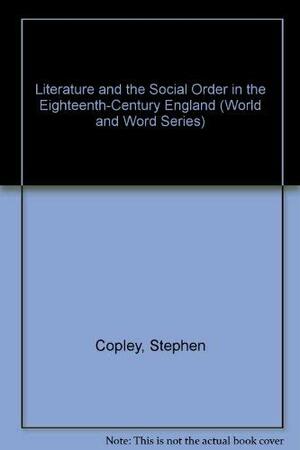 Literature and the Social Order in the Eighteenth-Century England (World and Word Series)

Copley, Stephen

Note: This is not the actual book cover